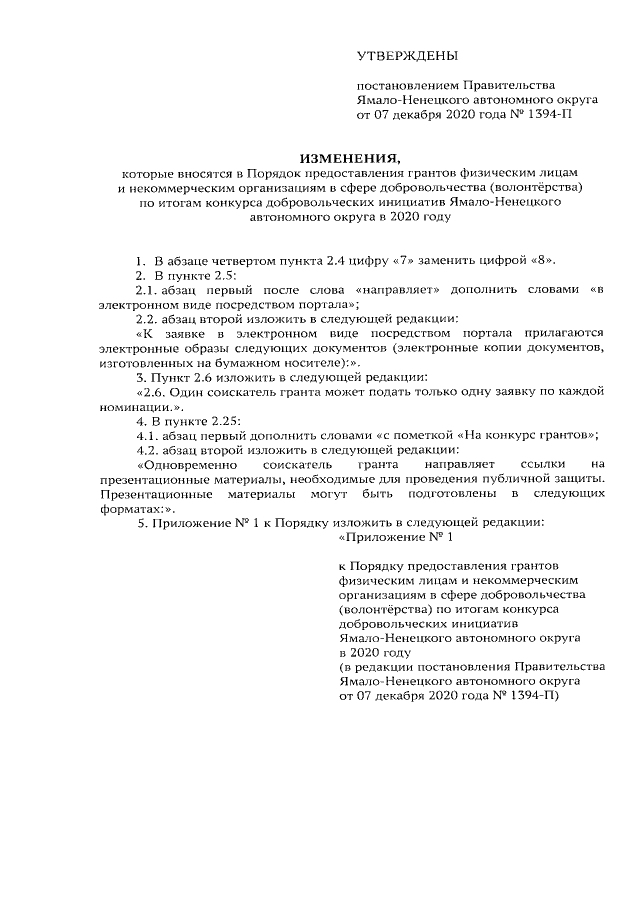 УТВЕРЖДЕНЫ

постановлением Правительства Ямало-Ненецкого автономного округа от 07 декабря 2020 года № 1394-П

ИЗМЕНЕНИЯ,
которые вносятся в Порядок предоставления грантов физическим лицам и некоммерческим организациям в сфере добровольчества (волонтёрства) по итогам конкурса добровольческих инициатив Ямало-Ненецкого автономного округа в 2020 году

1. В абзаце четвертом пункта 2.4 цифру «7» заменить цифрой «8».
2. В пункте 2.5:
2.1. абзац первый после слова «направляет» дополнить словами «в электронном виде посредством портала»;
2.2. абзац второй изложить в следующей редакции:
«К заявке в электронном виде посредством портала прилагаются электронные образы следующих документов (электронные копии документов, изготовленных на бумажном носителе):».
3. Пункт 2.6 изложить в следующей редакции:
«2.6. Один соискатель гранта может подать только одну заявку по каждой номинации.».
4. В пункте 2.25:
4.1. абзац первый дополнить словами «с пометкой «На конкурс грантов»;
4.2. абзац второй изложить в следующей редакции:
«Одновременно соискатель гранта направляет ссылки на презентационные материалы, необходимые для проведения публичной защиты. Презентационные материалы могут быть подготовлены в следующих форматах:».
5. Приложение № 1 к Порядку изложить в следующей редакции:
«Приложение № 1

к Порядку предоставления грантов физическим лицам и некоммерческим организациям в сфере добровольчества (волонтёрства) по итогам конкурса добровольческих инициатив Ямало-Ненецкого автономного округа в 2020 году
(в редакции постановления Правительства Ямало-Ненецкого автономного округа от 07 декабря 2020 года № 1394-П)